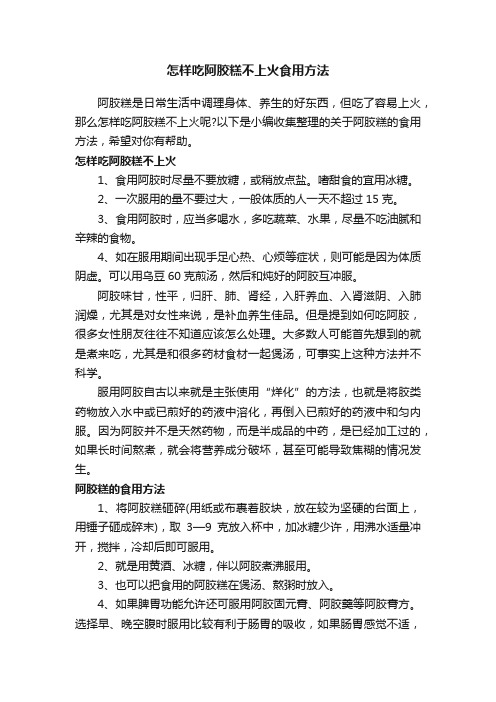 怎样吃阿胶糕不上火食用方法

阿胶糕是日常生活中调理身体、养生的好东西，但吃了容易上火，那么怎样吃阿胶糕不上火呢?以下是小编收集整理的关于阿胶糕的食用方法，希望对你有帮助。

怎样吃阿胶糕不上火

1、食用阿胶时尽量不要放糖，或稍放点盐。嗜甜食的宜用冰糖。

2、一次服用的量不要过大，一般体质的人一天不超过 15 克。

3、食用阿胶时，应当多喝水，多吃蔬菜、水果，尽量不吃油腻和辛辣的食物。

4、如在服用期间出现手足心热、心烦等症状，则可能是因为体质阴虚。可以用乌豆 60 克煎汤，然后和炖好的阿胶互冲服。

阿胶味甘，性平，归肝、肺、肾经，入肝养血、入肾滋阴、入肺润燥，尤其是对女性来说，是补血养生佳品。但是提到如何吃阿胶，很多女性朋友往往不知道应该怎么处理。大多数人可能首先想到的就是煮来吃，尤其是和很多药材食材一起煲汤，可事实上这种方法并不科学。

服用阿胶自古以来就是主张使用“烊化”的方法，也就是将胶类药物放入水中或已煎好的药液中溶化，再倒入已煎好的药液中和匀内服。因为阿胶并不是天然药物，而是半成品的中药，是已经加工过的，如果长时间熬煮，就会将营养成分破坏，甚至可能导致焦糊的情况发生。

阿胶糕的食用方法

1、将阿胶糕砸碎(用纸或布裹着胶块，放在较为坚硬的台面上，用锤子砸成碎末)，取 3—9 克放入杯中，加冰糖少许，用沸水适量冲开，搅拌，冷却后即可服用。

2、就是用黄酒、冰糖，伴以阿胶煮沸服用。

3、也可以把食用的阿胶糕在煲汤、熬粥时放入。

4、如果脾胃功能允许还可服用阿胶固元膏、阿胶羹等阿胶膏方。选择早、晚空腹时服用比较有利于肠胃的吸收，如果肠胃感觉不适，